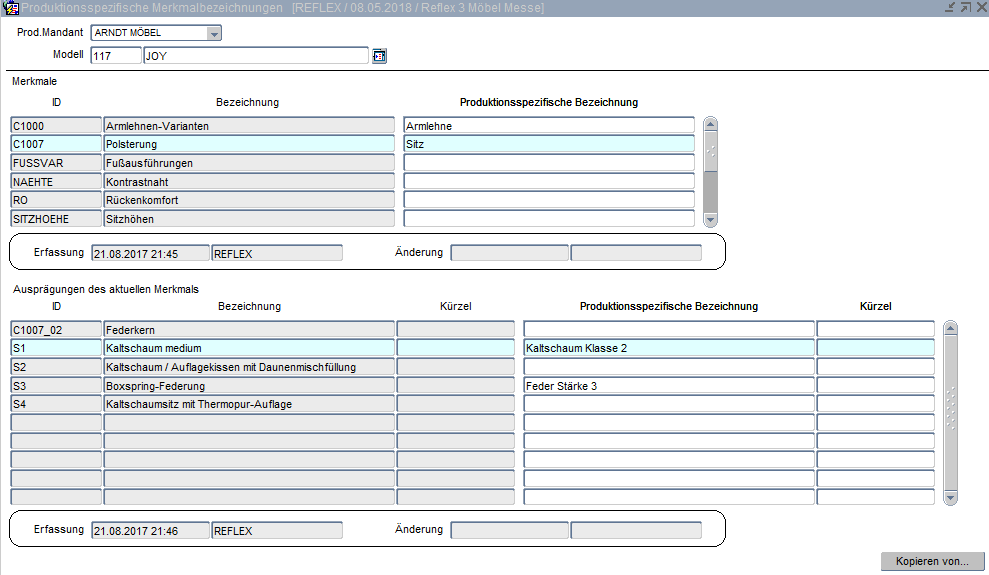 Produktionsspezifische Merkmalbezeichnungen [REFLEX / 08.05.2018 / Reflex 3 Möbel Messe]

Prod.Mandant ARNDT MÖBEL

Modell 117 JOY

Merkmale

| ID | Bezeichnung | Produktionsspezifische Bezeichnung |
|---|---|---|
| C1000 | Armlehnen-Varianten | Armlehne |
| C1007 | Polsterung | Sitz |
| FUSSVAR | Fußausführungen | |
| NAEHTE | Kontrastnaht | |
| RO | Rückenkomfort | |
| SITZHOEHE | Sitzhöhen | |

Erfassung 21.08.2017 21:45 REFLEX Änderung

Ausprägungen des aktuellen Merkmals

| ID | Bezeichnung | Kürzel | Produktionsspezifische Bezeichnung | Kürzel |
|---|---|---|---|---|
| C1007_02 | Federkern | | | |
| S1 | Kaltschaum medium | | Kaltschaum Klasse 2 | |
| S2 | Kaltschaum / Auflagekissen mit Daunenmischfüllung | | | |
| S3 | Boxspring-Federung | | Feder Stärke 3 | |
| S4 | Kaltschaumsitz mit Thermopur-Auflage | | | |

Erfassung 21.08.2017 21:46 REFLEX Änderung

Kopieren von...